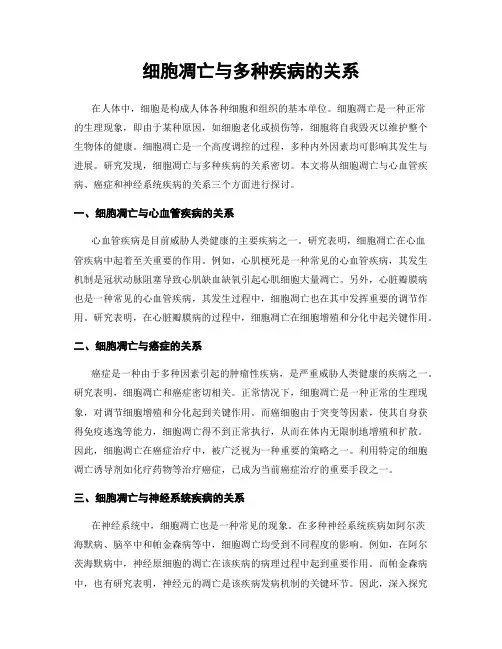 细胞凋亡与多种疾病的关系

在人体中，细胞是构成人体各种细胞和组织的基本单位。细胞凋亡是一种正常的生理现象，即由于某种原因，如细胞老化或损伤等，细胞将自我毁灭以维护整个生物体的健康。细胞凋亡是一个高度调控的过程，多种内外因素均可影响其发生与进展。研究发现，细胞凋亡与多种疾病的关系密切。本文将从细胞凋亡与心血管疾病、癌症和神经系统疾病的关系三个方面进行探讨。

一、细胞凋亡与心血管疾病的关系

心血管疾病是目前威胁人类健康的主要疾病之一。研究表明，细胞凋亡在心血管疾病中起着至关重要的作用。例如，心肌梗死是一种常见的心血管疾病，其发生机制是冠状动脉阻塞导致心肌缺血缺氧引起心肌细胞大量凋亡。另外，心脏瓣膜病也是一种常见的心血管疾病，其发生过程中，细胞凋亡也在其中发挥重要的调节作用。研究表明，在心脏瓣膜病的过程中，细胞凋亡在细胞增殖和分化中起关键作用。

二、细胞凋亡与癌症的关系

癌症是一种由于多种因素引起的肿瘤性疾病，是严重威胁人类健康的疾病之一。研究表明，细胞凋亡和癌症密切相关。正常情况下，细胞凋亡是一种正常的生理现象，对调节细胞增殖和分化起到关键作用。而癌细胞由于突变等因素，使其自身获得免疫逃逸等能力，细胞凋亡得不到正常执行，从而在体内无限制地增殖和扩散。因此，细胞凋亡在癌症治疗中，被广泛视为一种重要的策略之一。利用特定的细胞凋亡诱导剂如化疗药物等治疗癌症，已成为当前癌症治疗的重要手段之一。

三、细胞凋亡与神经系统疾病的关系

在神经系统中，细胞凋亡也是一种常见的现象。在多种神经系统疾病如阿尔茨海默病、脑卒中和帕金森病等中，细胞凋亡均受到不同程度的影响。例如，在阿尔茨海默病中，神经原细胞的凋亡在该疾病的病理过程中起到重要作用。而帕金森病中，也有研究表明，神经元的凋亡是该疾病发病机制的关键环节。因此，深入探究